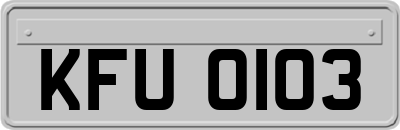 KFU 0103